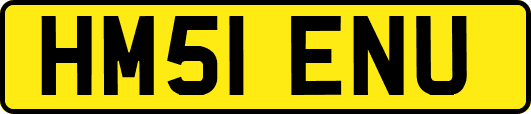 HM51 ENU